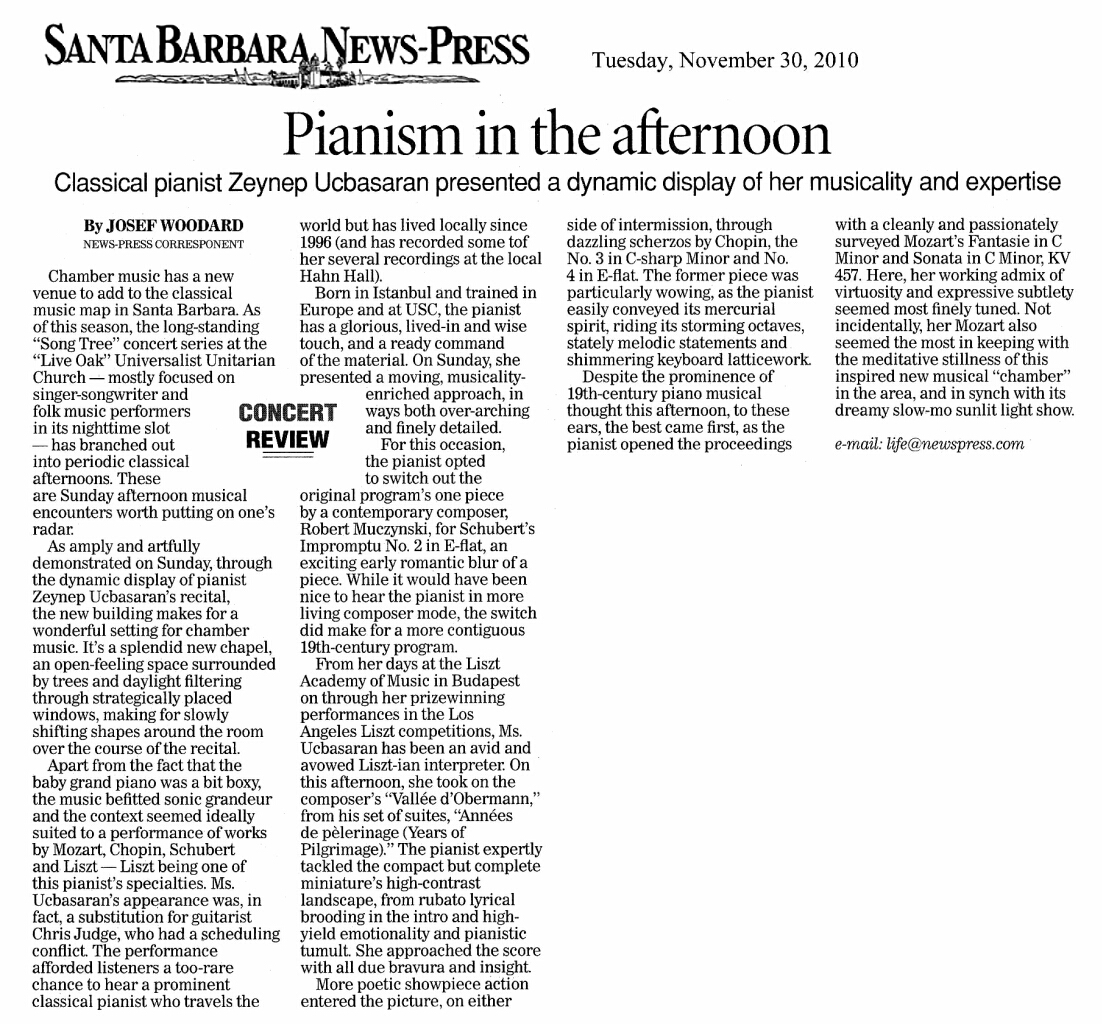 SANTA BARBARA NEWS-PRESS

Tuesday, November 30, 2010

Pianism in the afternoon

Classical pianist Zeynep Ucbasaran presented a dynamic display of her musicality and expertise

By JOSEF WOODARD
NEWS-PRESS CORRESPONENT

Chamber music has a new venue to add to the classical music map in Santa Barbara. As of this season, the long-standing "Song Tree" concert series at the "Live Oak" Universalist Unitarian Church — mostly focused on singer-songwriter and folk music performers in its nighttime slot — has branched out into periodic classical afternoons. These are Sunday afternoon musical encounters worth putting on one's radar.

As amply and artfully demonstrated on Sunday, through the dynamic display of pianist Zeynep Ucbasaran's recital, the new building makes for a wonderful setting for chamber music. It's a splendid new chapel, an open-feeling space surrounded by trees and daylight filtering through strategically placed windows, making for slowly shifting shapes around the room over the course of the recital.

Apart from the fact that the baby grand piano was a bit boxy, the music befitted sonic grandeur and the context seemed ideally suited to a performance of works by Mozart, Chopin, Schubert and Liszt — Liszt being one of this pianist's specialties. Ms. Ucbasaran's appearance was, in fact, a substitution for guitarist Chris Judge, who had a scheduling conflict. The performance afforded listeners a too-rare chance to hear a prominent classical pianist who travels the world but has lived locally since 1996 (and has recorded some tof her several recordings at the local Hahn Hall).

Born in Istanbul and trained in Europe and at USC, the pianist has a glorious, lived-in and wise touch, and a ready command of the material. On Sunday, she presented a moving, musicality-enriched approach, in ways both over-arching and finely detailed.

CONCERT REVIEW

For this occasion, the pianist opted to switch out the original program's one piece by a contemporary composer, Robert Muczynski, for Schubert's Impromptu No. 2 in E-flat, an exciting early romantic blur of a piece. While it would have been nice to hear the pianist in more living composer mode, the switch did make for a more contiguous 19th-century program.

From her days at the Liszt Academy of Music in Budapest on through her prizewinning performances in the Los Angeles Liszt competitions, Ms. Ucbasaran has been an avid and avowed Liszt-ian interpreter. On this afternoon, she took on the composer's "Vallée d'Obermann," from his set of suites, "Années de pèlerinage (Years of Pilgrimage)." The pianist expertly tackled the compact but complete miniature's high-contrast landscape, from rubato lyrical brooding in the intro and high-yield emotionality and pianistic tumult. She approached the score with all due bravura and insight.

More poetic showpiece action entered the picture, on either side of intermission, through dazzling scherzos by Chopin, the No. 3 in C-sharp Minor and No. 4 in E-flat. The former piece was particularly wowing, as the pianist easily conveyed its mercurial spirit, riding its storming octaves, stately melodic statements and shimmering keyboard latticework.

Despite the prominence of 19th-century piano musical thought this afternoon, to these ears, the best came first, as the pianist opened the proceedings with a cleanly and passionately surveyed Mozart's Fantasie in C Minor and Sonata in C Minor, KV 457. Here, her working admix of virtuosity and expressive subtlety seemed most finely tuned. Not incidentally, her Mozart also seemed the most in keeping with the meditative stillness of this inspired new musical "chamber" in the area, and in synch with its dreamy slow-mo sunlit light show.

e-mail: life@newspress.com